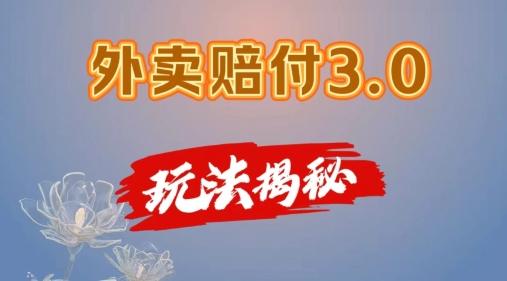 外卖赔付3.0

玩法揭秘